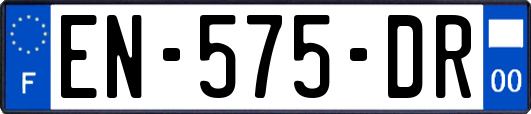 F
EN-575-DR
00